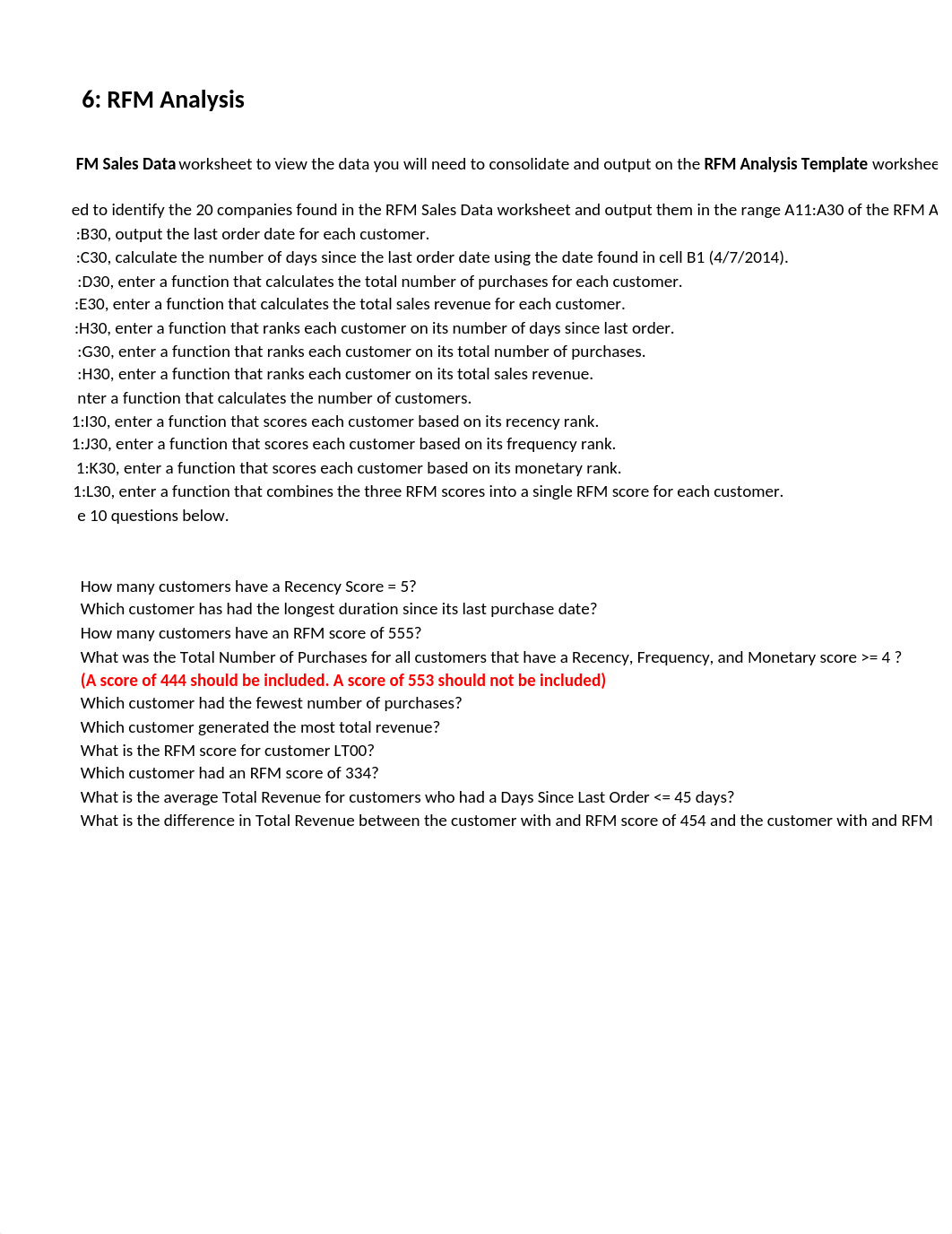 6: RFM Analysis

FM Sales Data worksheet to view the data you will need to consolidate and output on the RFM Analysis Template workshee

ed to identify the 20 companies found in the RFM Sales Data worksheet and output them in the range A11:A30 of the RFM A
:B30, output the last order date for each customer.
:C30, calculate the number of days since the last order date using the date found in cell B1 (4/7/2014).
:D30, enter a function that calculates the total number of purchases for each customer.
:E30, enter a function that calculates the total sales revenue for each customer.
:H30, enter a function that ranks each customer on its number of days since last order.
:G30, enter a function that ranks each customer on its total number of purchases.
:H30, enter a function that ranks each customer on its total sales revenue.
nter a function that calculates the number of customers.
1:I30, enter a function that scores each customer based on its recency rank.
1:J30, enter a function that scores each customer based on its frequency rank.
1:K30, enter a function that scores each customer based on its monetary rank.
1:L30, enter a function that combines the three RFM scores into a single RFM score for each customer.
e 10 questions below.

How many customers have a Recency Score = 5?
Which customer has had the longest duration since its last purchase date?
How many customers have an RFM score of 555?
What was the Total Number of Purchases for all customers that have a Recency, Frequency, and Monetary score >= 4 ?
(A score of 444 should be included. A score of 553 should not be included)
Which customer had the fewest number of purchases?
Which customer generated the most total revenue?
What is the RFM score for customer LT00?
Which customer had an RFM score of 334?
What is the average Total Revenue for customers who had a Days Since Last Order <= 45 days?
What is the difference in Total Revenue between the customer with and RFM score of 454 and the customer with and RFM